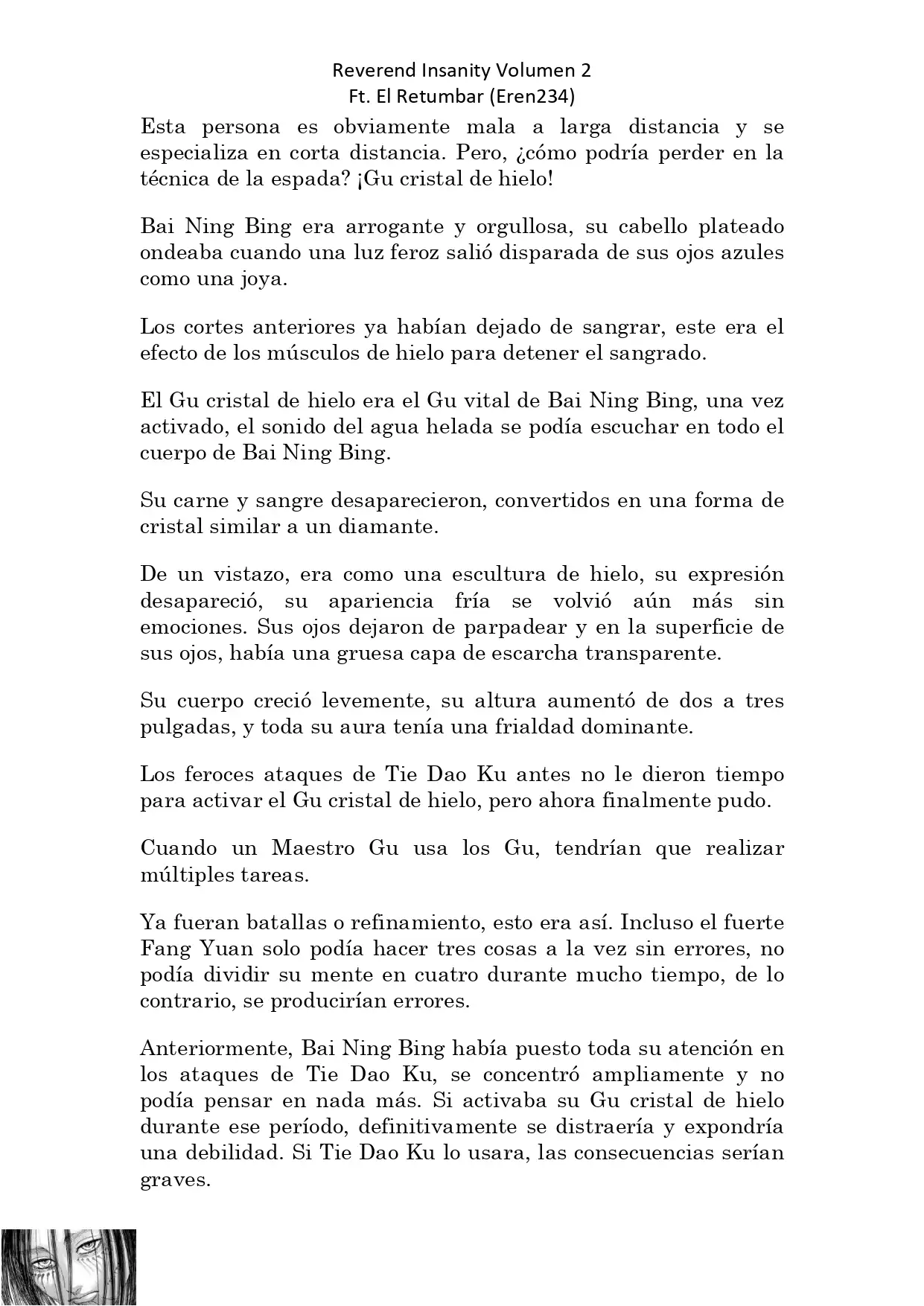 Reverend Insanity Volumen 2
Ft. El Retumbar (Eren234)

Esta persona es obviamente mala a larga distancia y se especializa en corta distancia. Pero, ¿cómo podría perder en la técnica de la espada? ¡Gu cristal de hielo!

Bai Ning Bing era arrogante y orgullosa, su cabello plateado ondeaba cuando una luz feroz salió disparada de sus ojos azules como una joya.

Los cortes anteriores ya habían dejado de sangrar, este era el efecto de los músculos de hielo para detener el sangrado.

El Gu cristal de hielo era el Gu vital de Bai Ning Bing, una vez activado, el sonido del agua helada se podía escuchar en todo el cuerpo de Bai Ning Bing.

Su carne y sangre desaparecieron, convertidos en una forma de cristal similar a un diamante.

De un vistazo, era como una escultura de hielo, su expresión desapareció, su apariencia fría se volvió aún más sin emociones. Sus ojos dejaron de parpadear y en la superficie de sus ojos, había una gruesa capa de escarcha transparente.

Su cuerpo creció levemente, su altura aumentó de dos a tres pulgadas, y toda su aura tenía una frialdad dominante.

Los feroces ataques de Tie Dao Ku antes no le dieron tiempo para activar el Gu cristal de hielo, pero ahora finalmente pudo.

Cuando un Maestro Gu usa los Gu, tendrían que realizar múltiples tareas.

Ya fueran batallas o refinamiento, esto era así. Incluso el fuerte Fang Yuan solo podía hacer tres cosas a la vez sin errores, no podía dividir su mente en cuatro durante mucho tiempo, de lo contrario, se producirían errores.

Anteriormente, Bai Ning Bing había puesto toda su atención en los ataques de Tie Dao Ku, se concentró ampliamente y no podía pensar en nada más. Si activaba su Gu cristal de hielo durante ese período, definitivamente se distraería y expondría una debilidad. Si Tie Dao Ku lo usara, las consecuencias serían graves.